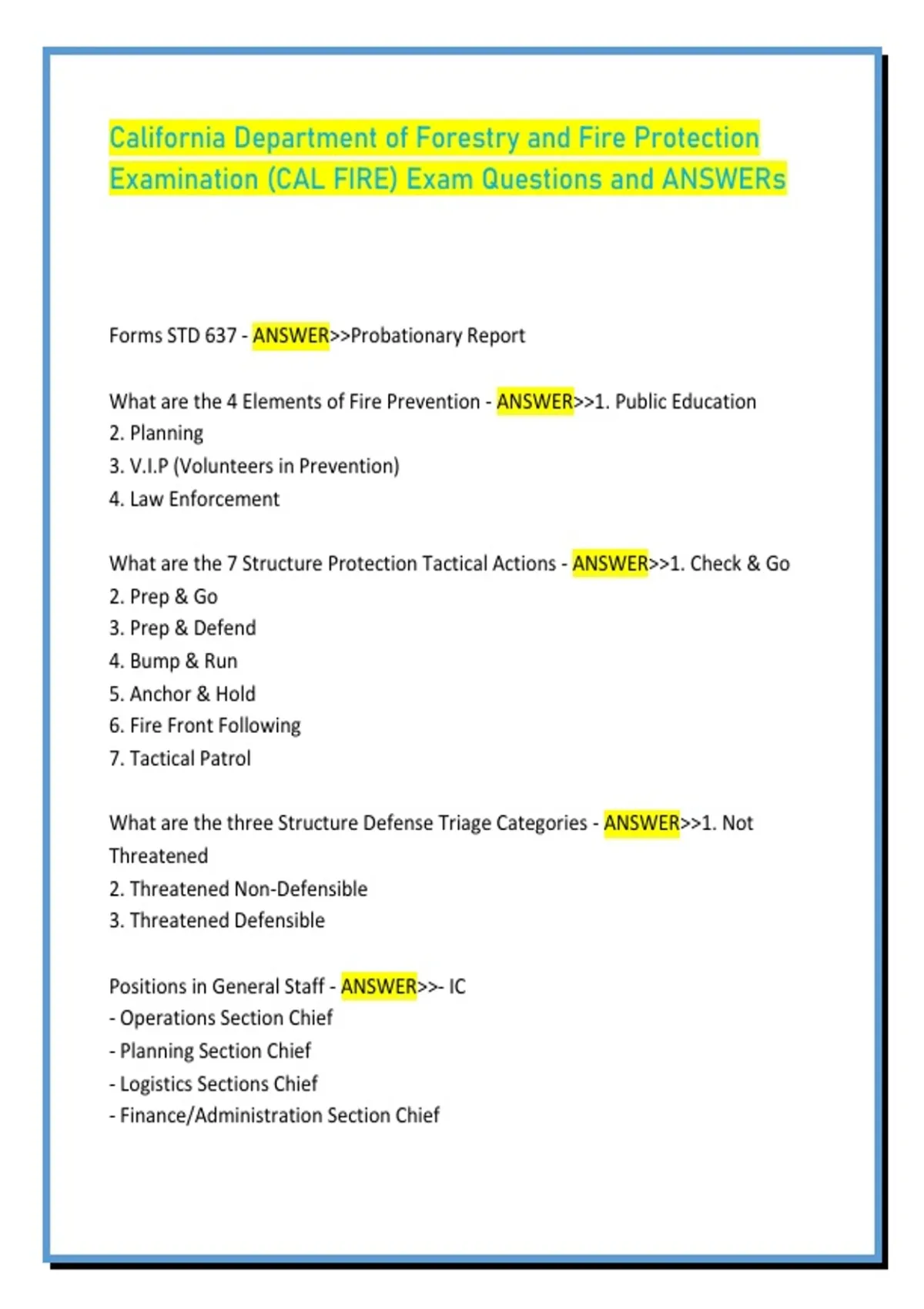 California Department of Forestry and Fire Protection Examination (CAL FIRE) Exam Questions and ANSWERs

Forms STD 637 - ANSWER>>Probationary Report

What are the 4 Elements of Fire Prevention - ANSWER>>1. Public Education
2. Planning
3. V.I.P (Volunteers in Prevention)
4. Law Enforcement

What are the 7 Structure Protection Tactical Actions - ANSWER>>1. Check & Go
2. Prep & Go
3. Prep & Defend
4. Bump & Run
5. Anchor & Hold
6. Fire Front Following
7. Tactical Patrol

What are the three Structure Defense Triage Categories - ANSWER>>1. Not Threatened
2. Threatened Non-Defensible
3. Threatened Defensible

Positions in General Staff - ANSWER>>- IC
- Operations Section Chief
- Planning Section Chief
- Logistics Sections Chief
- Finance/Administration Section Chief